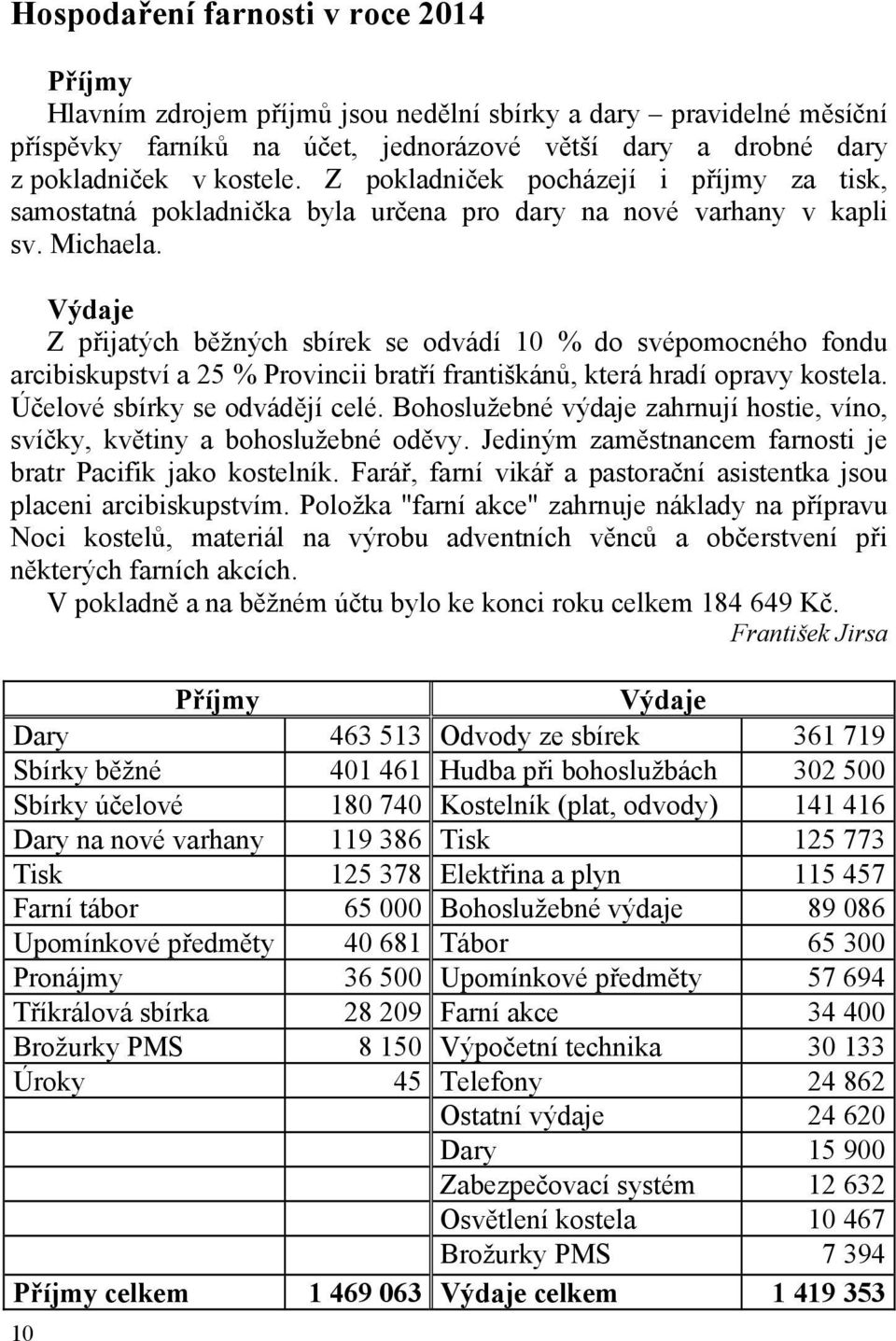 Hospodaření farnosti v roce 2014

Příjmy
Hlavním zdrojem příjmů jsou nedělní sbírky a dary – pravidelné měsíční příspěvky farníků na účet, jednorázové větší dary a drobné dary z pokladniček v kostele. Z pokladniček pocházejí i příjmy za tisk, samostatná pokladnička byla určena pro dary na nové varhany v kapli sv. Michaela.

Výdaje
Z přijatých běžných sbírek se odvádí 10 % do svépomocného fondu arcibiskupství a 25 % Provincii bratří františkánů, která hradí opravy kostela. Účelové sbírky se odvádějí celé. Bohoslužebné výdaje zahrnují hostie, víno, svíčky, květiny a bohoslužebné oděvy. Jediným zaměstnancem farnosti je bratr Pacifik jako kostelník. Farář, farní vikář a pastorační asistentka jsou placeni arcibiskupstvím. Položka "farní akce" zahrnuje náklady na přípravu Noci kostelů, materiál na výrobu adventních věnců a občerstvení při některých farních akcích.
V pokladně a na běžném účtu bylo ke konci roku celkem 184 649 Kč.
František Jirsa

| Příjmy | | Výdaje | |
|---|---|---|---|
| Dary | 463 513 | Odvody ze sbírek | 361 719 |
| Sbírky běžné | 401 461 | Hudba při bohoslužbách | 302 500 |
| Sbírky účelové | 180 740 | Kostelník (plat, odvody) | 141 416 |
| Dary na nové varhany | 119 386 | Tisk | 125 773 |
| Tisk | 125 378 | Elektřina a plyn | 115 457 |
| Farní tábor | 65 000 | Bohoslužebné výdaje | 89 086 |
| Upomínkové předměty | 40 681 | Tábor | 65 300 |
| Pronájmy | 36 500 | Upomínkové předměty | 57 694 |
| Tříkrálová sbírka | 28 209 | Farní akce | 34 400 |
| Brožurky PMS | 8 150 | Výpočetní technika | 30 133 |
| Úroky | 45 | Telefony | 24 862 |
| | | Ostatní výdaje | 24 620 |
| | | Dary | 15 900 |
| | | Zabezpečovací systém | 12 632 |
| | | Osvětlení kostela | 10 467 |
| | | Brožurky PMS | 7 394 |
| Příjmy celkem | 1 469 063 | Výdaje celkem | 1 419 353 |

10